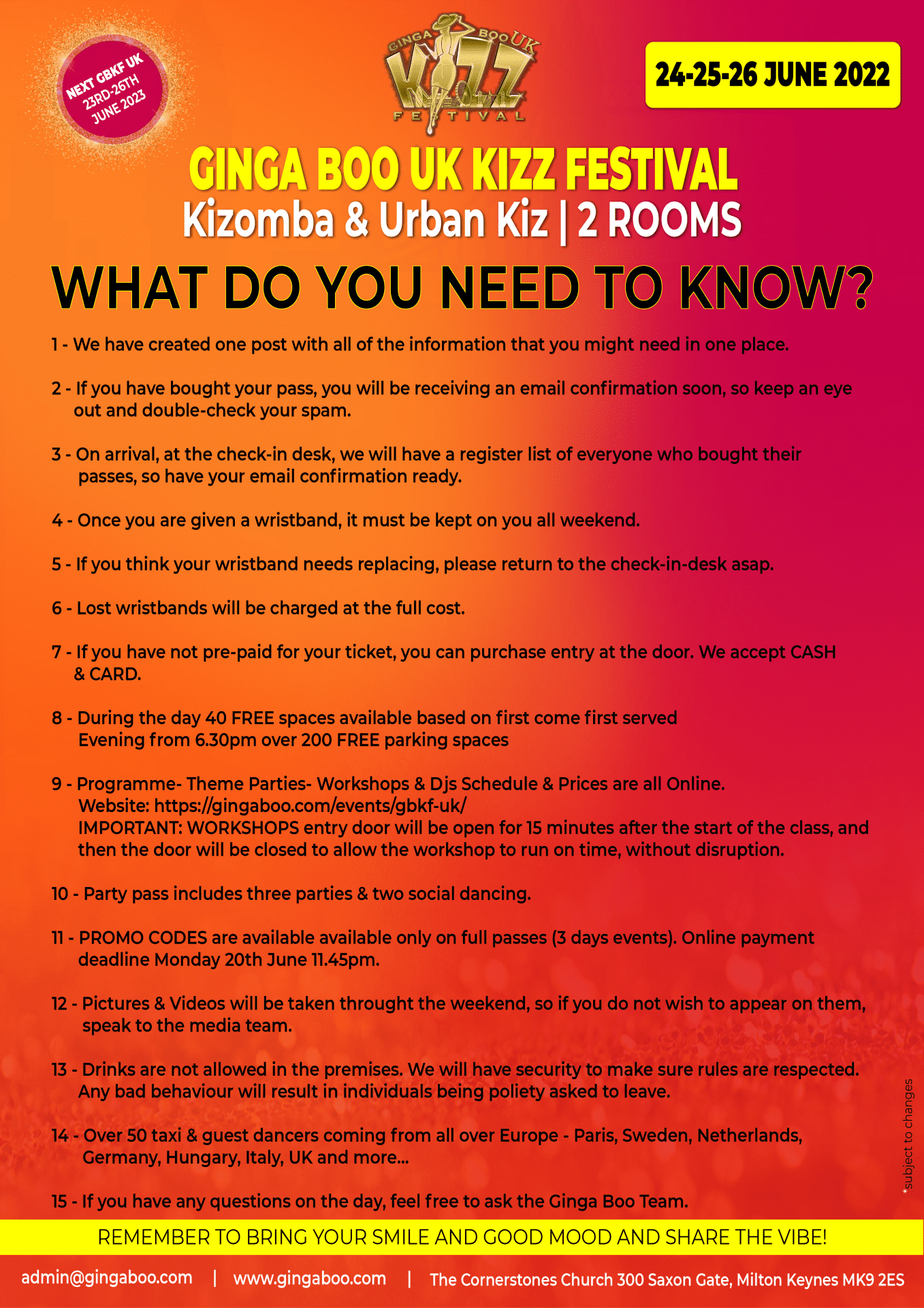 NEXT GBKF UK 23RD-26TH JUNE 2023

GINGA BOO UK KIZZ FESTIVAL

24-25-26 JUNE 2022

GINGA BOO UK KIZZ FESTIVAL
Kizomba & Urban Kiz | 2 ROOMS

WHAT DO YOU NEED TO KNOW?

1 - We have created one post with all of the information that you might need in one place.

2 - If you have bought your pass, you will be receiving an email confirmation soon, so keep an eye out and double-check your spam.

3 - On arrival, at the check-in desk, we will have a register list of everyone who bought their passes, so have your email confirmation ready.

4 - Once you are given a wristband, it must be kept on you all weekend.

5 - If you think your wristband needs replacing, please return to the check-in-desk asap.

6 - Lost wristbands will be charged at the full cost.

7 - If you have not pre-paid for your ticket, you can purchase entry at the door. We accept CASH & CARD.

8 - During the day 40 FREE spaces available based on first come first served
Evening from 6.30pm over 200 FREE parking spaces

9 - Programme- Theme Parties- Workshops & Djs Schedule & Prices are all Online.
Website: https://gingaboo.com/events/gbkf-uk/
IMPORTANT: WORKSHOPS entry door will be open for 15 minutes after the start of the class, and then the door will be closed to allow the workshop to run on time, without disruption.

10 - Party pass includes three parties & two social dancing.

11 - PROMO CODES are available available only on full passes (3 days events). Online payment deadline Monday 20th June 11.45pm.

12 - Pictures & Videos will be taken throught the weekend, so if you do not wish to appear on them, speak to the media team.

13 - Drinks are not allowed in the premises. We will have security to make sure rules are respected. Any bad behaviour will result in individuals being poliety asked to leave.

14 - Over 50 taxi & guest dancers coming from all over Europe - Paris, Sweden, Netherlands, Germany, Hungary, Italy, UK and more...

15 - If you have any questions on the day, feel free to ask the Ginga Boo Team.

*subject to changes

REMEMBER TO BRING YOUR SMILE AND GOOD MOOD AND SHARE THE VIBE!

admin@gingaboo.com | www.gingaboo.com | The Cornerstones Church 300 Saxon Gate, Milton Keynes MK9 2ES